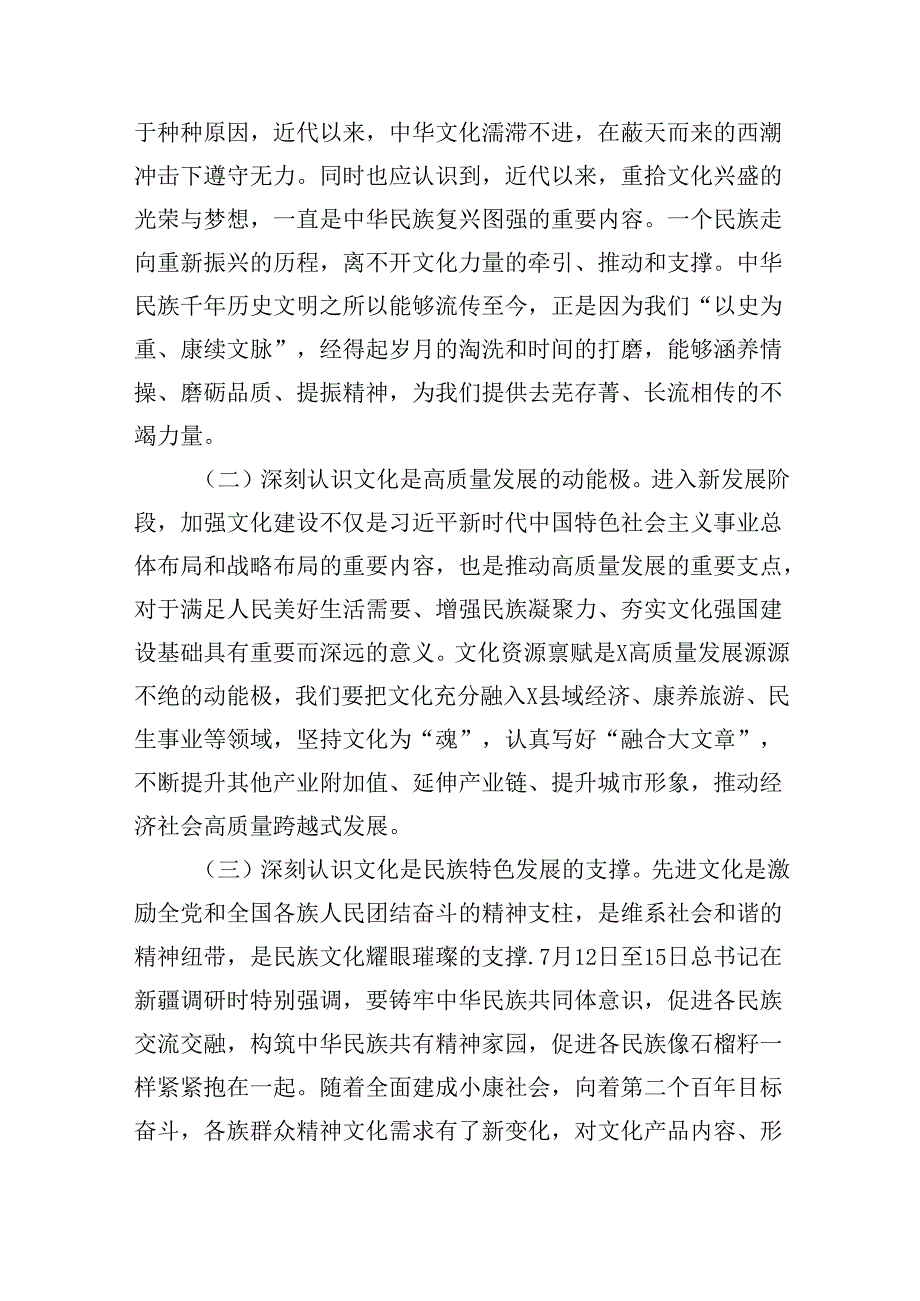 于种种原因，近代以来，中华文化濡滞不进，在蔽天而来的西潮冲击下遵守无力。同时也应认识到，近代以来，重拾文化兴盛的光荣与梦想，一直是中华民族复兴图强的重要内容。一个民族走向重新振兴的历程，离不开文化力量的牵引、推动和支撑。中华民族千年历史文明之所以能够流传至今，正是因为我们“以史为重、康续文脉”，经得起岁月的淘洗和时间的打磨，能够涵养情操、磨砺品质、提振精神，为我们提供去芜存菁、长流相传的不竭力量。

（二）深刻认识文化是高质量发展的动能极。进入新发展阶段，加强文化建设不仅是习近平新时代中国特色社会主义事业总体布局和战略布局的重要内容，也是推动高质量发展的重要支点，对于满足人民美好生活需要、增强民族凝聚力、夯实文化强国建设基础具有重要而深远的意义。文化资源禀赋是X高质量发展源源不绝的动能极，我们要把文化充分融入X县域经济、康养旅游、民生事业等领域，坚持文化为“魂”，认真写好“融合大文章”，不断提升其他产业附加值、延伸产业链、提升城市形象，推动经济社会高质量跨越式发展。

（三）深刻认识文化是民族特色发展的支撑。先进文化是激励全党和全国各族人民团结奋斗的精神支柱，是维系社会和谐的精神纽带，是民族文化耀眼璀璨的支撑.7月12日至15日总书记在新疆调研时特别强调，要铸牢中华民族共同体意识，促进各民族交流交融，构筑中华民族共有精神家园，促进各民族像石榴籽一样紧紧抱在一起。随着全面建成小康社会，向着第二个百年目标奋斗，各族群众精神文化需求有了新变化，对文化产品内容、形